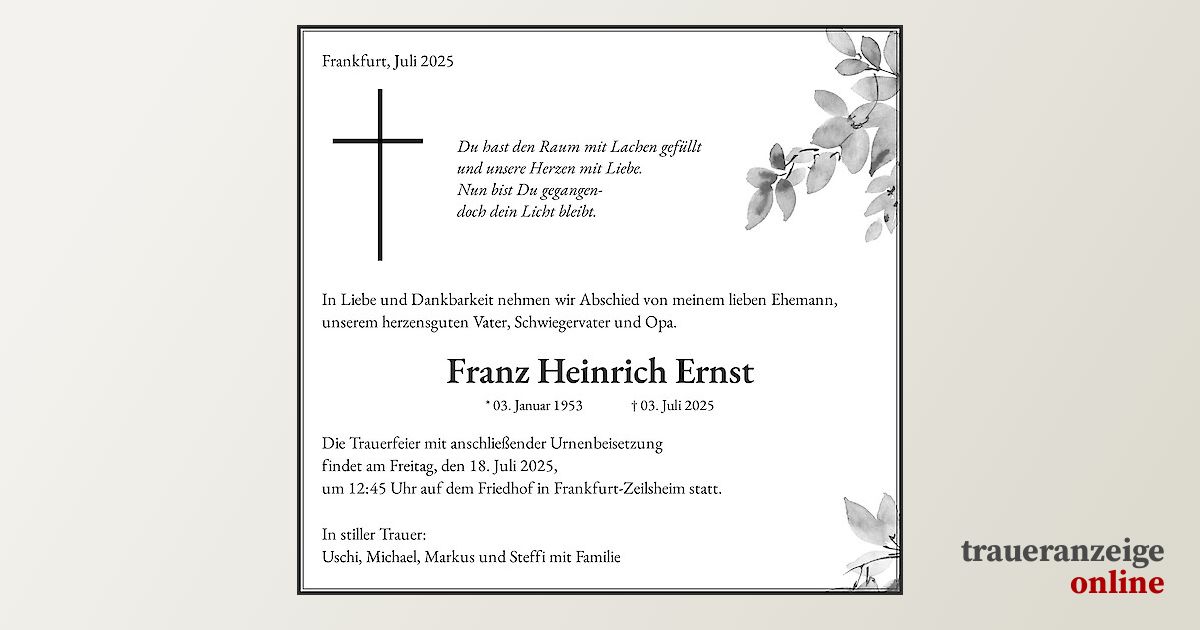 Frankfurt, Juli 2025

Du hast den Raum mit Lachen gefüllt
und unsere Herzen mit Liebe.
Nun bist Du gegangen-
doch dein Licht bleibt.

In Liebe und Dankbarkeit nehmen wir Abschied von meinem lieben Ehemann, unserem herzensguten Vater, Schwiegervater und Opa.

Franz Heinrich Ernst

* 03. Januar 1953 † 03. Juli 2025

Die Trauerfeier mit anschließender Urnenbeisetzung
findet am Freitag, den 18. Juli 2025,
um 12:45 Uhr auf dem Friedhof in Frankfurt-Zeilsheim statt.

In stiller Trauer:
Uschi, Michael, Markus und Steffi mit Familie

traueranzeige
online